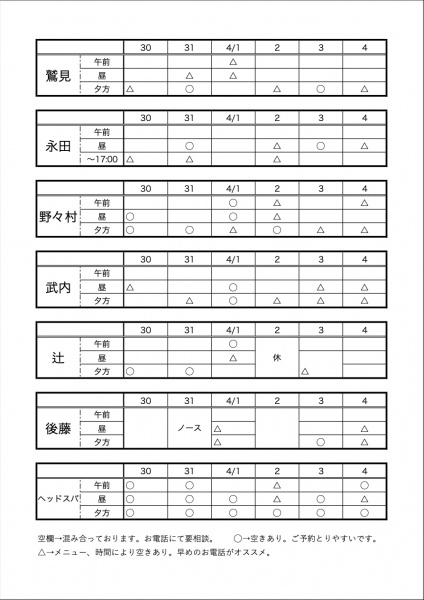 | | | 30 | 31 | 4/1 | 2 | 3 | 4 |
|---|---|---|---|---|---|---|---|
| 鷲見 | 午前 | | | △ | | | |
| | 昼 | | △ | △ | | | |
| | 夕方 | △ | ○ | | △ | ○ | △ |

| | | 30 | 31 | 4/1 | 2 | 3 | 4 |
|---|---|---|---|---|---|---|---|
| 永田 | 午前 | | | | | | |
| | 昼 | | ○ | | △ | ○ | △ |
| | ~17:00 | △ | △ | | △ | | |

| | | 30 | 31 | 4/1 | 2 | 3 | 4 |
|---|---|---|---|---|---|---|---|
| 野々村 | 午前 | | | ○ | △ | | △ |
| | 昼 | ○ | | ○ | △ | | |
| | 夕方 | ○ | ○ | △ | ○ | △ | △ |

| | | 30 | 31 | 4/1 | 2 | 3 | 4 |
|---|---|---|---|---|---|---|---|
| 武内 | 午前 | | | | | | |
| | 昼 | △ | | ○ | | △ | △ |
| | 夕方 | | △ | ○ | △ | △ | △ |

| | | 30 | 31 | 4/1 | 2 | 3 | 4 |
|---|---|---|---|---|---|---|---|
| 辻 | 午前 | | | ○ | 休 | | |
| | 昼 | | | △ | | | |
| | 夕方 | ○ | ○ | | | △ | |

| | | 30 | 31 | 4/1 | 2 | 3 | 4 |
|---|---|---|---|---|---|---|---|
| 後藤 | 午前 | | ノース | | | | |
| | 昼 | | | △ | | | △ |
| | 夕方 | | | △ | | ○ | △ |

| | | 30 | 31 | 4/1 | 2 | 3 | 4 |
|---|---|---|---|---|---|---|---|
| ヘッドスパ | 午前 | ○ | ○ | | △ | | ○ |
| | 昼 | ○ | ○ | ○ | △ | ○ | △ |
| | 夕方 | ○ | ○ | ○ | ○ | ○ | ○ |

空欄→混み合っております。お電話にて要相談。　○→空きあり。ご予約とりやすいです。
△→メニュー、時間により空きあり。早めのお電話がオススメ。